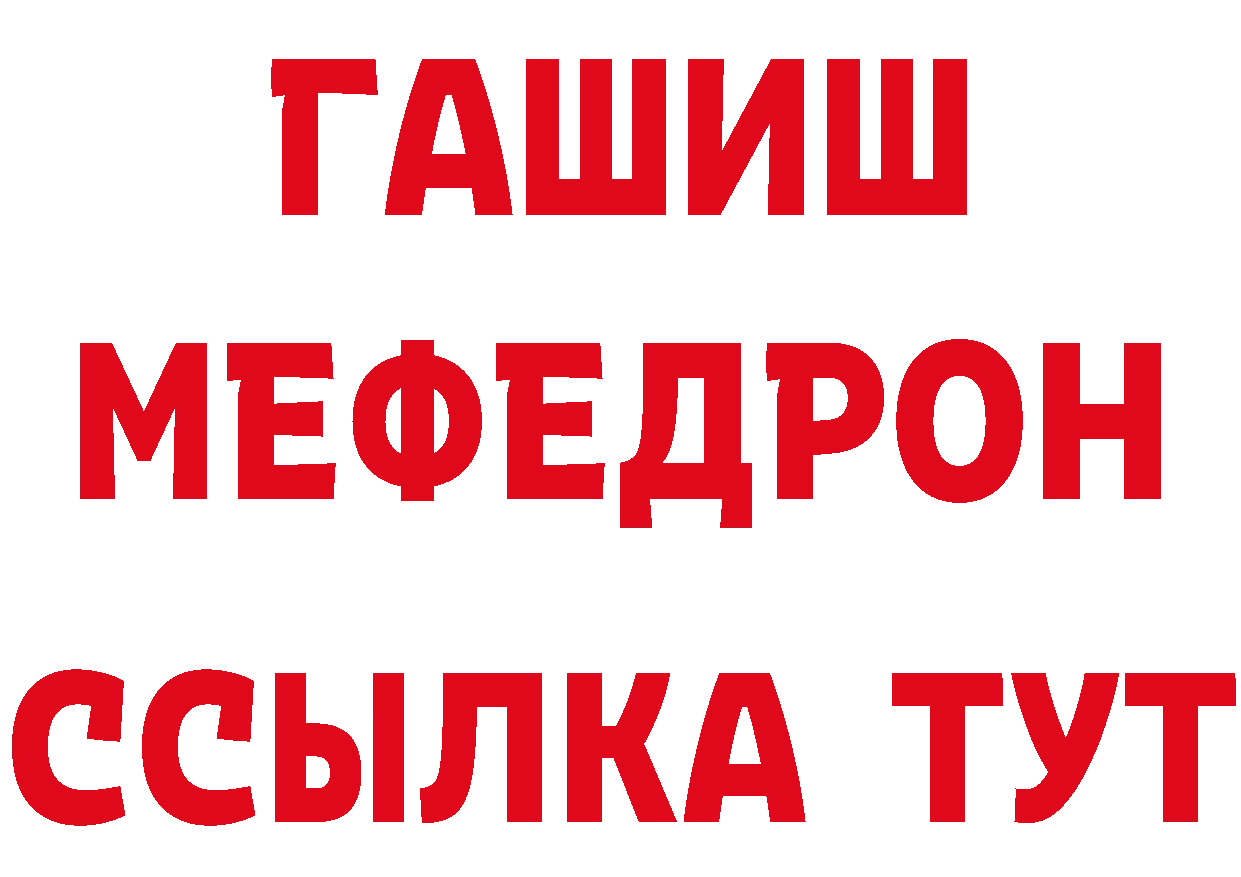 ГАШИШ МЕФЕДРОН ССЫЛКА ТУТ